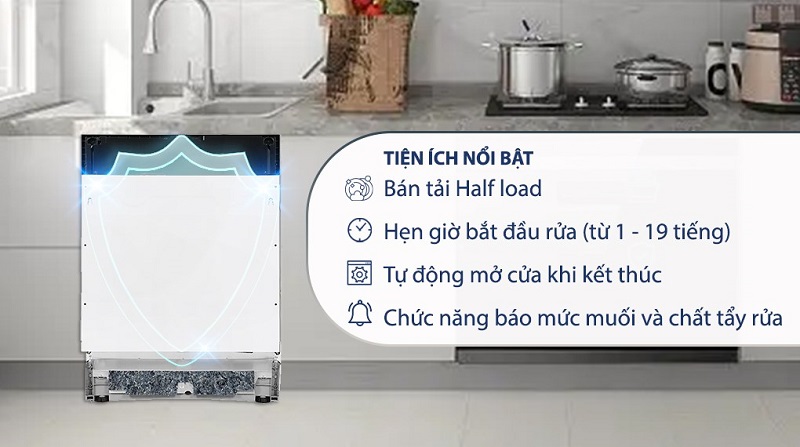 TIỆN ÍCH NỔI BẬT

Bán tải Half load

Hẹn giờ bắt đầu rửa (từ 1 - 19 tiếng)

Tự động mở cửa khi kết thúc

Chức năng báo mức muối và chất tẩy rửa